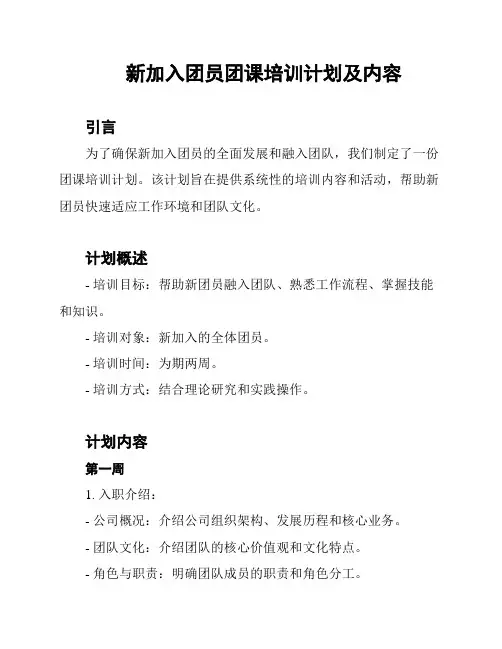 新加入团员团课培训计划及内容

引言

为了确保新加入团员的全面发展和融入团队，我们制定了一份团课培训计划。该计划旨在提供系统性的培训内容和活动，帮助新团员快速适应工作环境和团队文化。

计划概述

- 培训目标：帮助新团员融入团队、熟悉工作流程、掌握技能和知识。

- 培训对象：新加入的全体团员。

- 培训时间：为期两周。

- 培训方式：结合理论研究和实践操作。

计划内容

第一周

1. 入职介绍：

- 公司概况：介绍公司组织架构、发展历程和核心业务。

- 团队文化：介绍团队的核心价值观和文化特点。

- 角色与职责：明确团队成员的职责和角色分工。